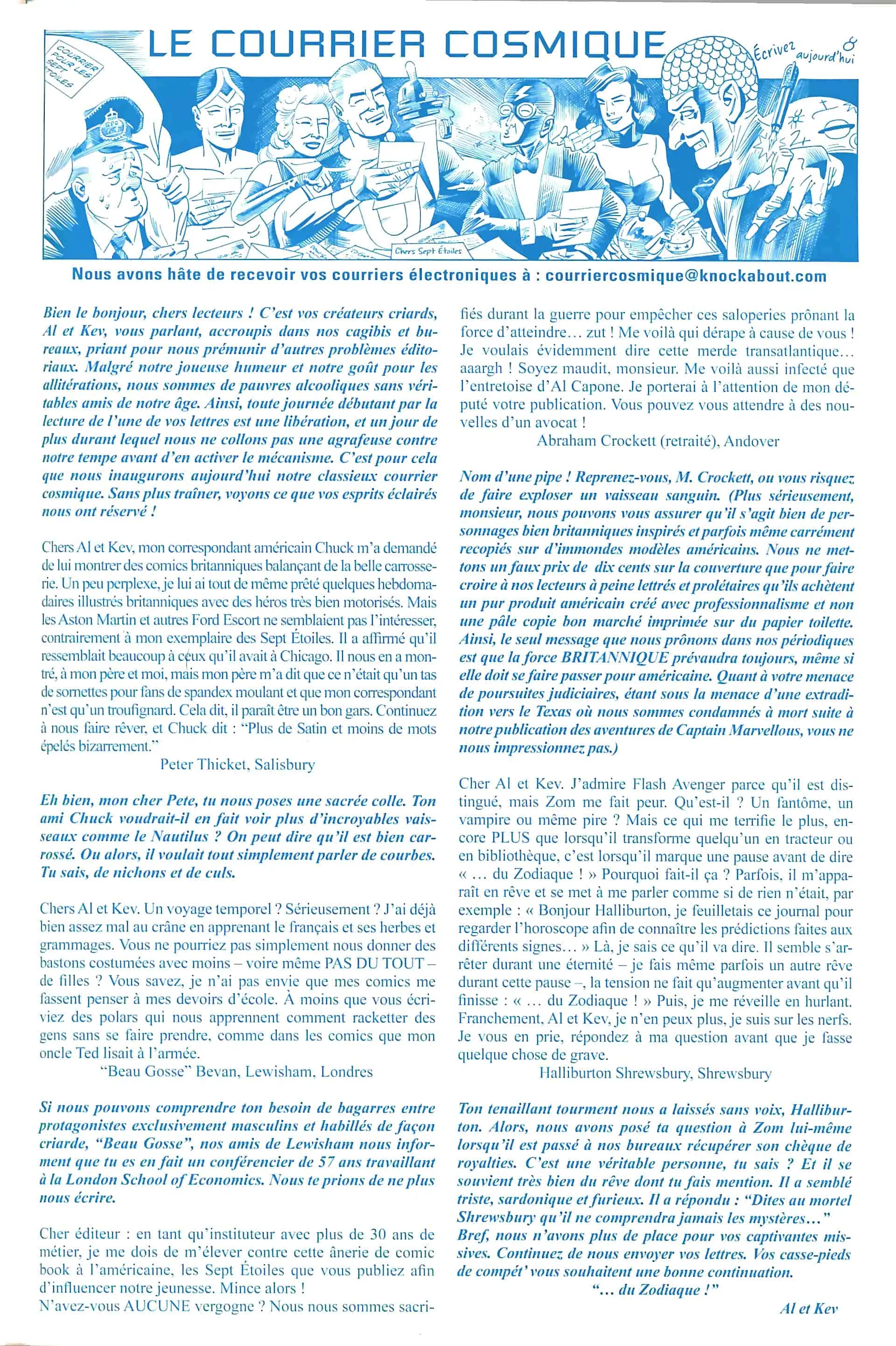 LE COURRIER COSMIQUE

COURRIER POUR LES SEPT ÉTOILES

Écrivez aujourd'hui

Chers Sept Étoiles

Nous avons hâte de recevoir vos courriers électroniques à : courriercosmique@knockabout.com

Bien le bonjour, chers lecteurs ! C'est vos créateurs criards, Al et Kev, vous parlant, accroupis dans nos cagibis et bureaux, priant pour nous prémunir d'autres problèmes éditoriaux. Malgré notre joueuse humeur et notre goût pour les allitérations, nous sommes de pauvres alcooliques sans véritables amis de notre âge. Ainsi, toute journée débutant par la lecture de l'une de vos lettres est une libération, et un jour de plus durant lequel nous ne collons pas une agrafeuse contre notre tempe avant d'en activer le mécanisme. C'est pour cela que nous inaugurons aujourd'hui notre classieux courrier cosmique. Sans plus traîner, voyons ce que vos esprits éclairés nous ont réservé !

Chers Al et Kev, mon correspondant américain Chuck m'a demandé de lui montrer des comics britanniques balançant de la belle carrosserie. Un peu perplexe, je lui ai tout de même prêté quelques hebdomadaires illustrés britanniques avec des héros très bien motorisés. Mais les Aston Martin et autres Ford Escort ne semblaient pas l'intéresser, contrairement à mon exemplaire des Sept Étoiles. Il a affirmé qu'il ressemblait beaucoup à ceux qu'il avait à Chicago. Il nous en a montré, à mon père et moi, mais mon père m'a dit que ce n'était qu'un tas de sornettes pour fans de spandex moulant et que mon correspondant n'est qu'un troufignard. Cela dit, il paraît être un bon gars. Continuez à nous faire rêver, et Chuck dit : "Plus de Satin et moins de mots épelés bizarrement."
Peter Thicket, Salisbury

Eh bien, mon cher Pete, tu nous poses une sacrée colle. Ton ami Chuck voudrait-il en fait voir plus d'incroyables vaisseaux comme le Nautilus ? On peut dire qu'il est bien carrossé. Ou alors, il voulait tout simplement parler de courbes. Tu sais, de nichons et de culs.

Chers Al et Kev. Un voyage temporel ? Sérieusement ? J'ai déjà bien assez mal au crâne en apprenant le français et ses herbes et grammages. Vous ne pourriez pas simplement nous donner des bastons costumées avec moins – voire même PAS DU TOUT – de filles ? Vous savez, je n'ai pas envie que mes comics me fassent penser à mes devoirs d'école. À moins que vous écriviez des polars qui nous apprennent comment racketter des gens sans se faire prendre, comme dans les comics que mon oncle Ted lisait à l'armée.
"Beau Gosse" Bevan, Lewisham, Londres

Si nous pouvons comprendre ton besoin de bagarres entre protagonistes exclusivement masculins et habillés de façon criarde, "Beau Gosse", nos amis de Lewisham nous informent que tu es en fait un conférencier de 57 ans travaillant à la London School of Economics. Nous te prions de ne plus nous écrire.

Cher éditeur : en tant qu'instituteur avec plus de 30 ans de métier, je me dois de m'élever contre cette ânerie de comic book à l'américaine, les Sept Étoiles que vous publiez afin d'influencer notre jeunesse. Mince alors !
N'avez-vous AUCUNE vergogne ? Nous nous sommes sacrifiés durant la guerre pour empêcher ces saloperies prônant la force d'atteindre… zut ! Me voilà qui dérape à cause de vous ! Je voulais évidemment dire cette merde transatlantique… aaargh ! Soyez maudit, monsieur. Me voilà aussi infecté que l'entretoise d'Al Capone. Je porterai à l'attention de mon député votre publication. Vous pouvez vous attendre à des nouvelles d'un avocat !
Abraham Crockett (retraité), Andover

Nom d'une pipe ! Reprenez-vous, M. Crockett, ou vous risquez de faire exploser un vaisseau sanguin. (Plus sérieusement, monsieur, nous pouvons vous assurer qu'il s'agit bien de personnages bien britanniques inspirés et parfois même carrément recopiés sur d'immondes modèles américains. Nous ne mettons un faux prix de dix cents sur la couverture que pour faire croire à nos lecteurs à peine lettrés et prolétaires qu'ils achètent un pur produit américain créé avec professionnalisme et non une pâle copie bon marché imprimée sur du papier toilette. Ainsi, le seul message que nous prônons dans nos périodiques est que la force BRITANNIQUE prévaudra toujours, même si elle doit se faire passer pour américaine. Quant à votre menace de poursuites judiciaires, étant sous la menace d'une extradition vers le Texas où nous sommes condamnés à mort suite à notre publication des aventures de Captain Marvellous, vous ne nous impressionnez pas.)

Cher Al et Kev. J'admire Flash Avenger parce qu'il est distingué, mais Zom me fait peur. Qu'est-il ? Un fantôme, un vampire ou même pire ? Mais ce qui me terrifie le plus, encore PLUS que lorsqu'il transforme quelqu'un en tracteur ou en bibliothèque, c'est lorsqu'il marque une pause avant de dire « … du Zodiaque ! » Pourquoi fait-il ça ? Parfois, il m'apparaît en rêve et se met à me parler comme si de rien n'était, par exemple : « Bonjour Halliburton, je feuilletais ce journal pour regarder l'horoscope afin de connaître les prédictions faites aux différents signes… » Là, je sais ce qu'il va dire. Il semble s'arrêter durant une éternité – je fais même parfois un autre rêve durant cette pause –, la tension ne fait qu'augmenter avant qu'il finisse : « … du Zodiaque ! » Puis, je me réveille en hurlant. Franchement, Al et Kev, je n'en peux plus, je suis sur les nerfs. Je vous en prie, répondez à ma question avant que je fasse quelque chose de grave.
Halliburton Shrewsbury, Shrewsbury

Ton tenaillant tourment nous a laissés sans voix, Halliburton. Alors, nous avons posé ta question à Zom lui-même lorsqu'il est passé à nos bureaux récupérer son chèque de royalties. C'est une véritable personne, tu sais ? Et il se souvient très bien du rêve dont tu fais mention. Il a semblé triste, sardonique et furieux. Il a répondu : "Dites au mortel Shrewsbury qu'il ne comprendra jamais les mystères…" Bref, nous n'avons plus de place pour vos captivantes missives. Continuez de nous envoyer vos lettres. Vos casse-pieds de compét' vous souhaitent une bonne continuation.
"… du Zodiaque !"
Al et Kev